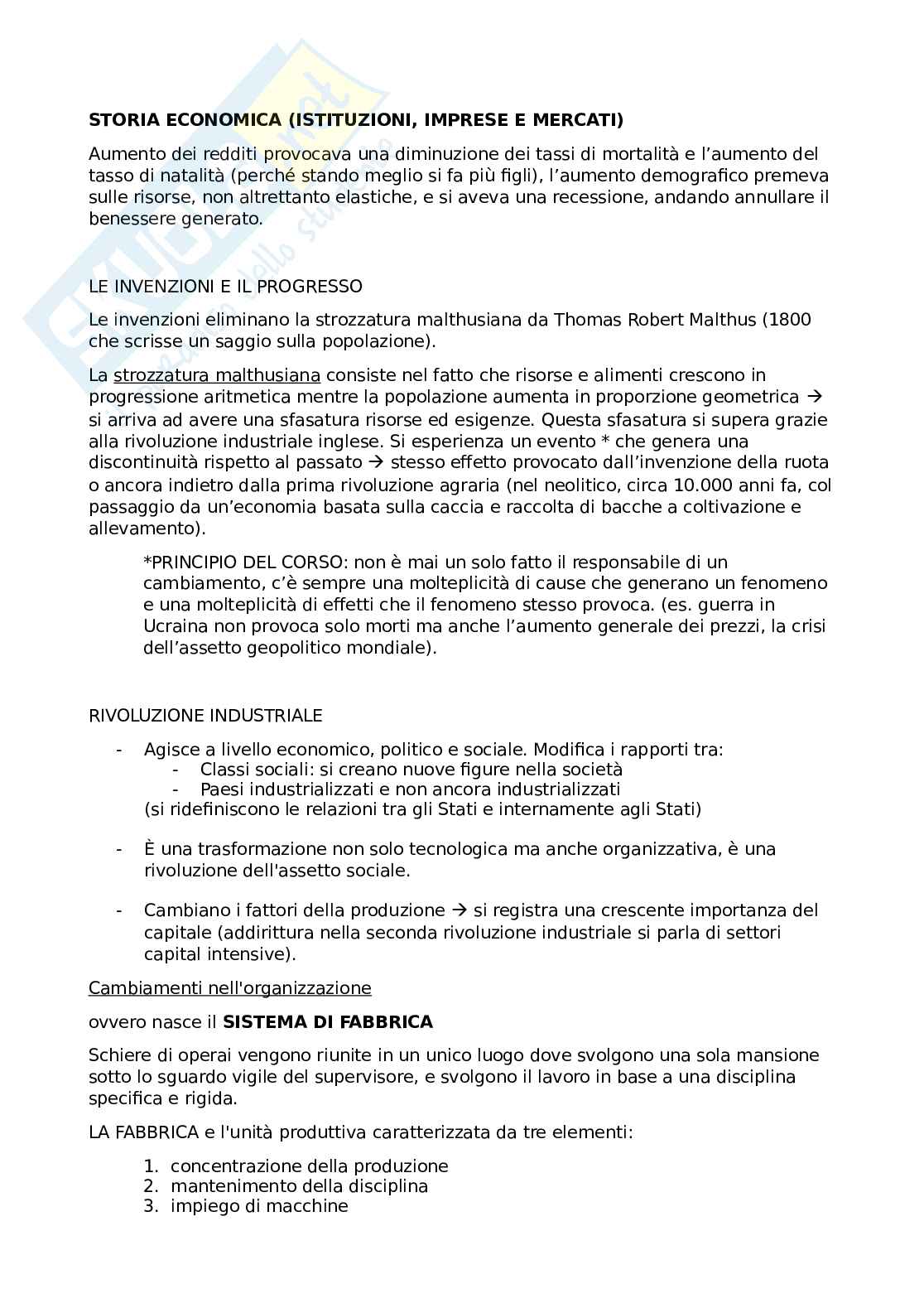 STORIA ECONOMICA (ISTITUZIONI, IMPRESE E MERCATI)

Aumento dei redditi provocava una diminuzione dei tassi di mortalità e l'aumento del tasso di natalità (perché stando meglio si fa più figli), l'aumento demografico premeva sulle risorse, non altrettanto elastiche, e si aveva una recessione, andando annullare il benessere generato.

LE INVENZIONI E IL PROGRESSO

Le invenzioni eliminano la strozzatura malthusiana da Thomas Robert Malthus (1800 che scrisse un saggio sulla popolazione).

La strozzatura malthusiana consiste nel fatto che risorse e alimenti crescono in progressione aritmetica mentre la popolazione aumenta in proporzione geometrica → si arriva ad avere una sfasatura risorse ed esigenze. Questa sfasatura si supera grazie alla rivoluzione industriale inglese. Si esperienza un evento * che genera una discontinuità rispetto al passato → stesso effetto provocato dall'invenzione della ruota o ancora indietro dalla prima rivoluzione agraria (nel neolitico, circa 10.000 anni fa, col passaggio da un'economia basata sulla caccia e raccolta di bacche a coltivazione e allevamento).

*PRINCIPIO DEL CORSO: non è mai un solo fatto il responsabile di un cambiamento, c'è sempre una molteplicità di cause che generano un fenomeno e una molteplicità di effetti che il fenomeno stesso provoca. (es. guerra in Ucraina non provoca solo morti ma anche l'aumento generale dei prezzi, la crisi dell'assetto geopolitico mondiale).

RIVOLUZIONE INDUSTRIALE

- Agisce a livello economico, politico e sociale. Modifica i rapporti tra:
  - Classi sociali: si creano nuove figure nella società
  - Paesi industrializzati e non ancora industrializzati
  (si ridefiniscono le relazioni tra gli Stati e internamente agli Stati)

- È una trasformazione non solo tecnologica ma anche organizzativa, è una rivoluzione dell'assetto sociale.

- Cambiano i fattori della produzione → si registra una crescente importanza del capitale (addirittura nella seconda rivoluzione industriale si parla di settori capital intensive).

Cambiamenti nell'organizzazione

ovvero nasce il SISTEMA DI FABBRICA

Schiere di operai vengono riunite in un unico luogo dove svolgono una sola mansione sotto lo sguardo vigile del supervisore, e svolgono il lavoro in base a una disciplina specifica e rigida.

LA FABBRICA e l'unità produttiva caratterizzata da tre elementi:

1. concentrazione della produzione
2. mantenimento della disciplina
3. impiego di macchine